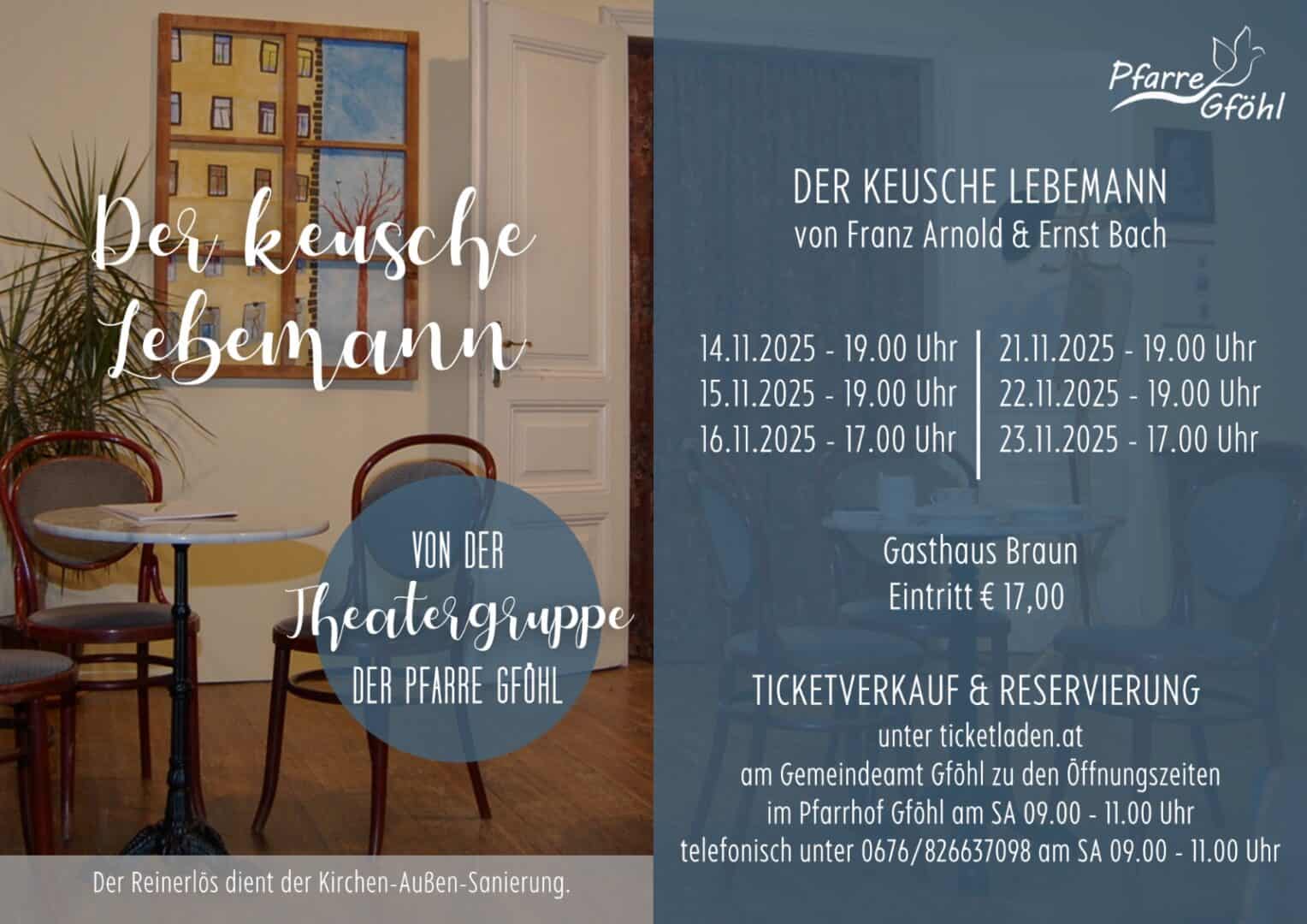 Der keusche Lebemann

VON DER
Theatergruppe
DER PFARRE GFÖHL

Der Reinerlös dient der Kirchen-Außen-Sanierung.

Pfarre Gföhl

DER KEUSCHE LEBEMANN
von Franz Arnold & Ernst Bach

14.11.2025 - 19.00 Uhr
15.11.2025 - 19.00 Uhr
16.11.2025 - 17.00 Uhr

21.11.2025 - 19.00 Uhr
22.11.2025 - 19.00 Uhr
23.11.2025 - 17.00 Uhr

Gasthaus Braun
Eintritt € 17,00

TICKETVERKAUF & RESERVIERUNG
unter ticketladen.at
am Gemeindeamt Gföhl zu den Öffnungszeiten
im Pfarrhof Gföhl am SA 09.00 - 11.00 Uhr
telefonisch unter 0676/826637098 am SA 09.00 - 11.00 Uhr